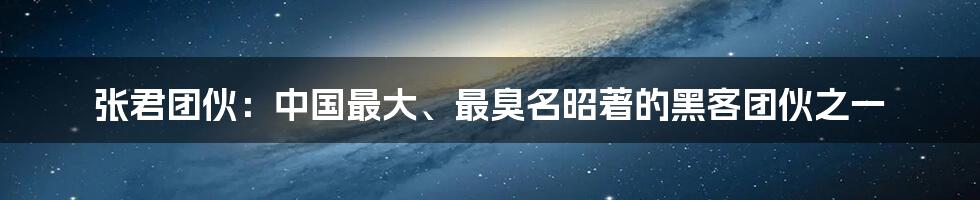 张君团伙：中国最大、最臭名昭著的黑客团伙之一